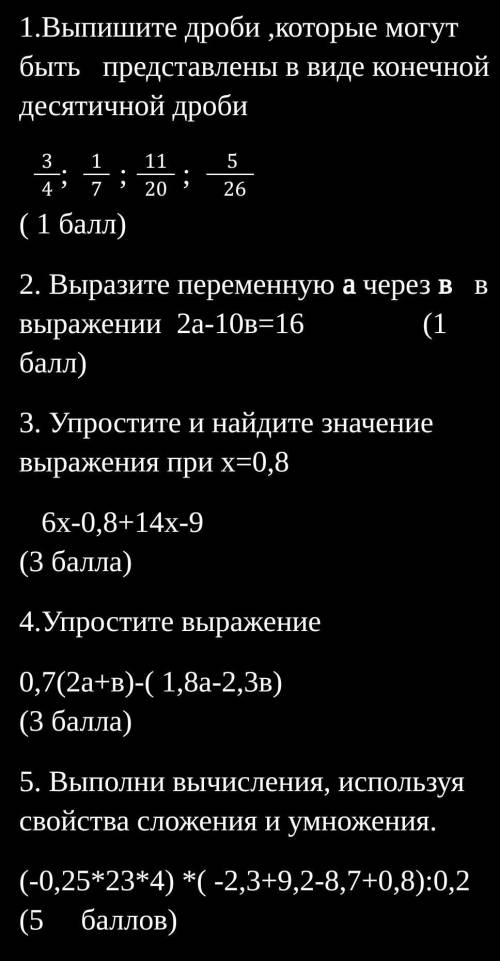 1.Выпишите дроби ,которые могут быть представлены в виде конечной десятичной дроби

$\frac{3}{4}$; $\frac{1}{7}$ ; $\frac{11}{20}$ ; $\frac{5}{26}$
( 1 балл)

2. Выразите переменную **а** через **в** в выражении 2а-10в=16 (1 балл)

3. Упростите и найдите значение выражения при х=0,8

6х-0,8+14х-9
(3 балла)

4.Упростите выражение

0,7(2а+в)-( 1,8а-2,3в)
(3 балла)

5. Выполни вычисления, используя свойства сложения и умножения.

(-0,25*23*4) *( -2,3+9,2-8,7+0,8):0,2
(5 баллов)